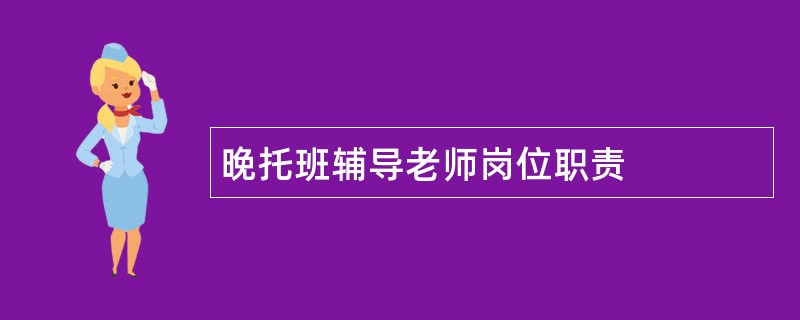 晚托班辅导老师岗位职责